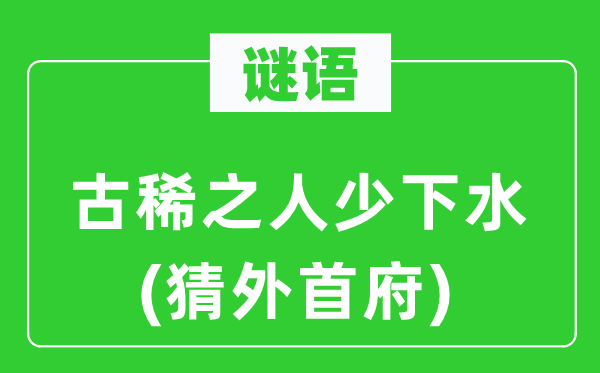 谜语

古稀之人少下水
(猜外首府)